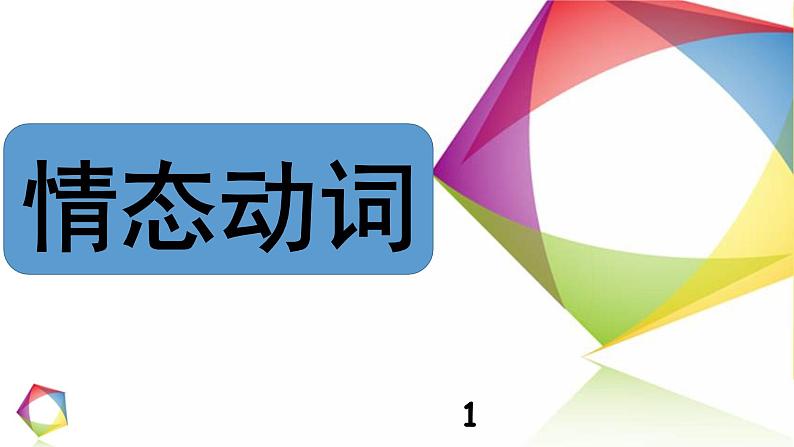 情态动词

1